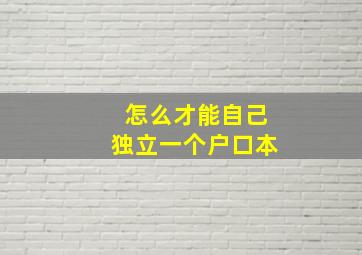 怎么才能自己
独立一个户口本